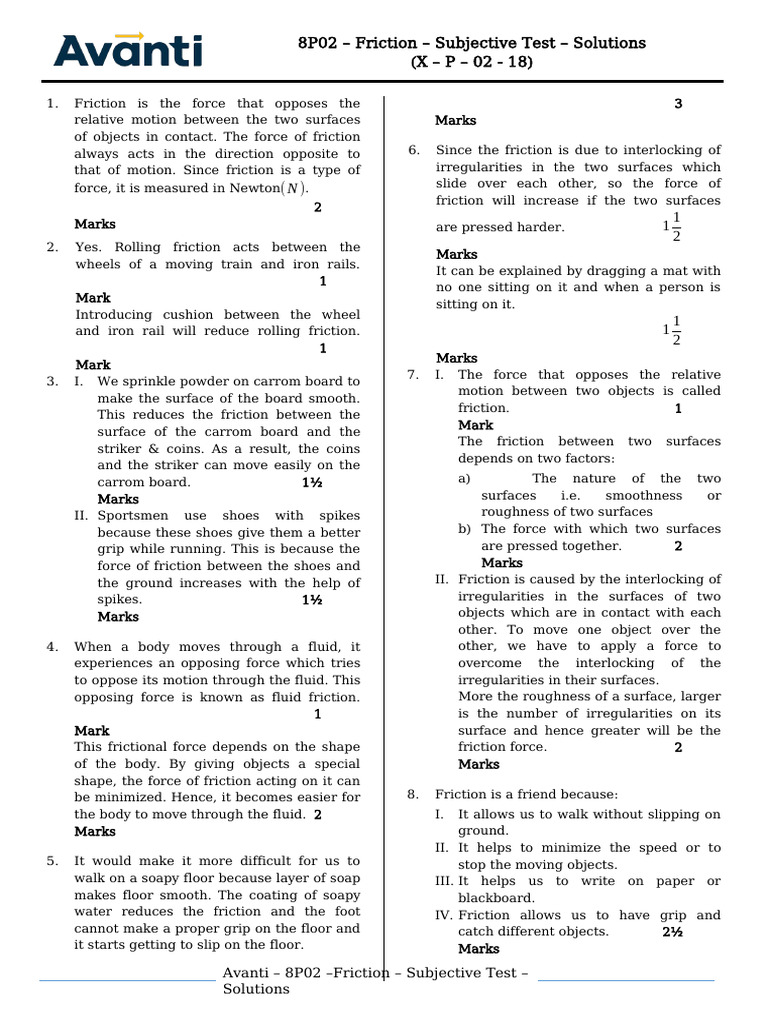 Avanti

8P02 – Friction – Subjective Test – Solutions
(X – P – 02 - 18)

1. Friction is the force that opposes the relative motion between the two surfaces of objects in contact. The force of friction always acts in the direction opposite to that of motion. Since friction is a type of force, it is measured in Newton$(N)$.
2 Marks

2. Yes. Rolling friction acts between the wheels of a moving train and iron rails.
1 Mark
Introducing cushion between the wheel and iron rail will reduce rolling friction.
1 Mark

3. I. We sprinkle powder on carrom board to make the surface of the board smooth. This reduces the friction between the surface of the carrom board and the striker & coins. As a result, the coins and the striker can move easily on the carrom board. 1½ Marks
II. Sportsmen use shoes with spikes because these shoes give them a better grip while running. This is because the force of friction between the shoes and the ground increases with the help of spikes. 1½ Marks

4. When a body moves through a fluid, it experiences an opposing force which tries to oppose its motion through the fluid. This opposing force is known as fluid friction.
1 Mark
This frictional force depends on the shape of the body. By giving objects a special shape, the force of friction acting on it can be minimized. Hence, it becomes easier for the body to move through the fluid. 2 Marks

5. It would make it more difficult for us to walk on a soapy floor because layer of soap makes floor smooth. The coating of soapy water reduces the friction and the foot cannot make a proper grip on the floor and it starts getting to slip on the floor.
3 Marks

6. Since the friction is due to interlocking of irregularities in the two surfaces which slide over each other, so the force of friction will increase if the two surfaces are pressed harder. $1\frac{1}{2}$ Marks
It can be explained by dragging a mat with no one sitting on it and when a person is sitting on it.
$1\frac{1}{2}$ Marks

7. I. The force that opposes the relative motion between two objects is called friction. 1 Mark
The friction between two surfaces depends on two factors:
a) The nature of the two surfaces i.e. smoothness or roughness of two surfaces
b) The force with which two surfaces are pressed together. 2 Marks
II. Friction is caused by the interlocking of irregularities in the surfaces of two objects which are in contact with each other. To move one object over the other, we have to apply a force to overcome the interlocking of the irregularities in their surfaces.
More the roughness of a surface, larger is the number of irregularities on its surface and hence greater will be the friction force. 2 Marks

8. Friction is a friend because:
I. It allows us to walk without slipping on ground.
II. It helps to minimize the speed or to stop the moving objects.
III. It helps us to write on paper or blackboard.
IV. Friction allows us to have grip and catch different objects. 2½ Marks

Avanti – 8P02 –Friction – Subjective Test – Solutions